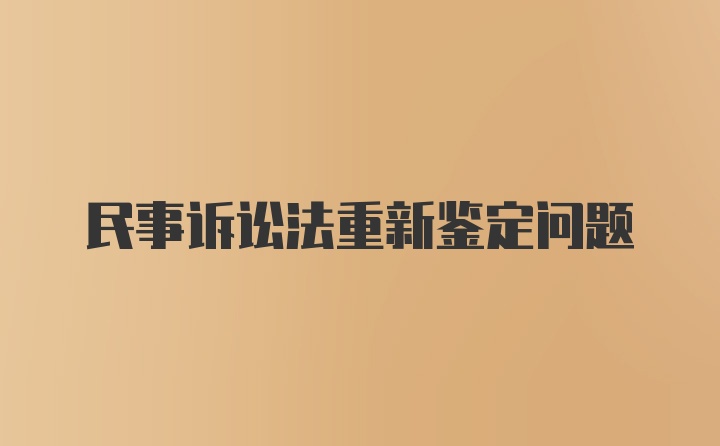 民事诉讼法重新鉴定问题